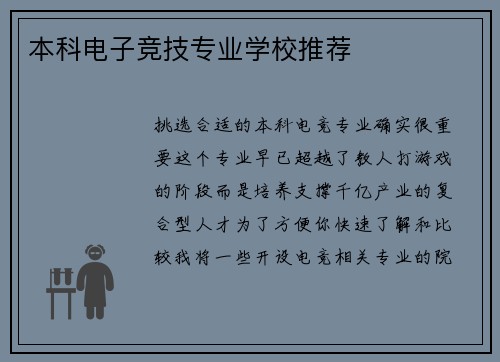 本科电子竞技专业学校推荐

挑选合适的本科电竞专业确实很重要这个专业早已超越了教人打游戏的阶段而是培养支撑千亿产业的复合型人才为了方便你快速了解和比较我将一些开设电竞相关专业的院